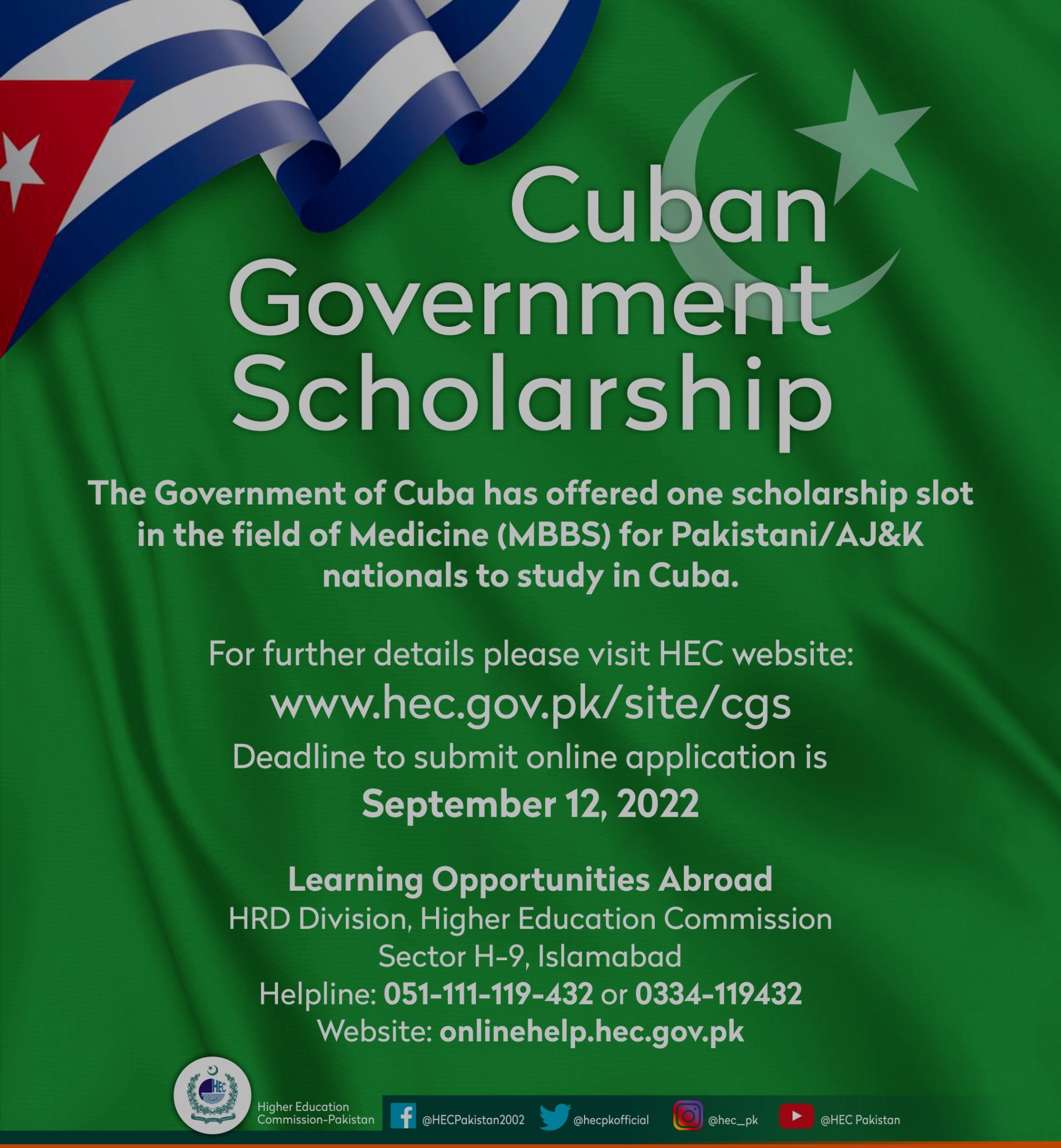 Cuban Government Scholarship

The Government of Cuba has offered one scholarship slot in the field of Medicine (MBBS) for Pakistani/AJ&K nationals to study in Cuba.

For further details please visit HEC website:
www.hec.gov.pk/site/cgs
Deadline to submit online application is
September 12, 2022

Learning Opportunities Abroad
HRD Division, Higher Education Commission
Sector H-9, Islamabad
Helpline: 051-111-119-432 or 0334-119432
Website: onlinehelp.hec.gov.pk

HEC
Higher Education Commission-Pakistan
@HECPakistan2002 @hecpkofficial @hec_pk @HEC Pakistan